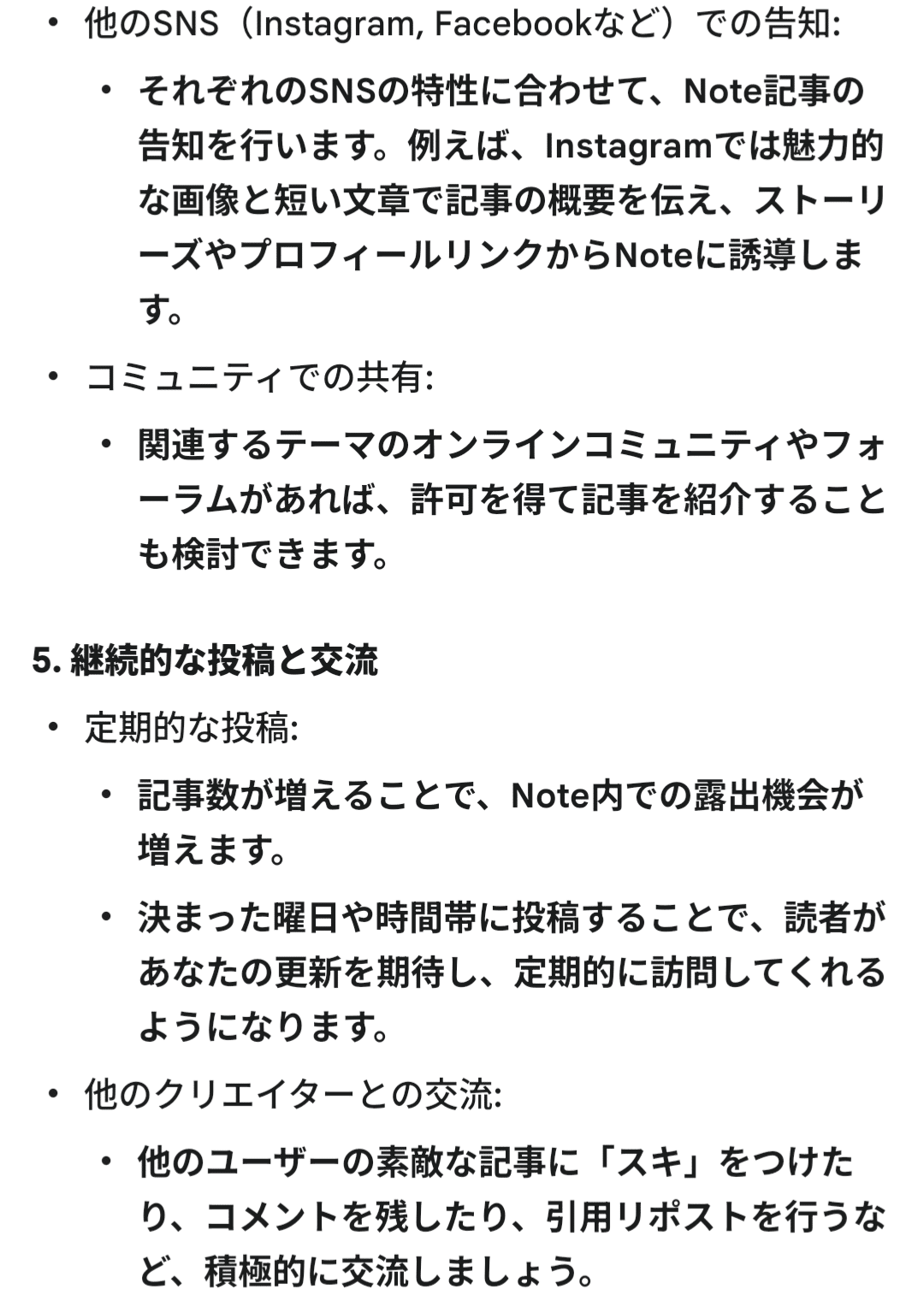 • 他のSNS（Instagram, Facebookなど）での告知:
  • それぞれのSNSの特性に合わせて、Note記事の告知を行います。例えば、Instagramでは魅力的な画像と短い文章で記事の概要を伝え、ストーリーズやプロフィールリンクからNoteに誘導します。
• コミュニティでの共有:
  • 関連するテーマのオンラインコミュニティやフォーラムがあれば、許可を得て記事を紹介することも検討できます。

5. 継続的な投稿と交流

• 定期的な投稿:
  • 記事数が増えることで、Note内での露出機会が増えます。
  • 決まった曜日や時間帯に投稿することで、読者があなたの更新を期待し、定期的に訪問してくれるようになります。
• 他のクリエイターとの交流:
  • 他のユーザーの素敵な記事に「スキ」をつけたり、コメントを残したり、引用リポストを行うなど、積極的に交流しましょう。